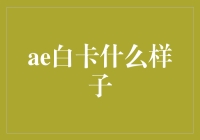 ae白卡什么样子